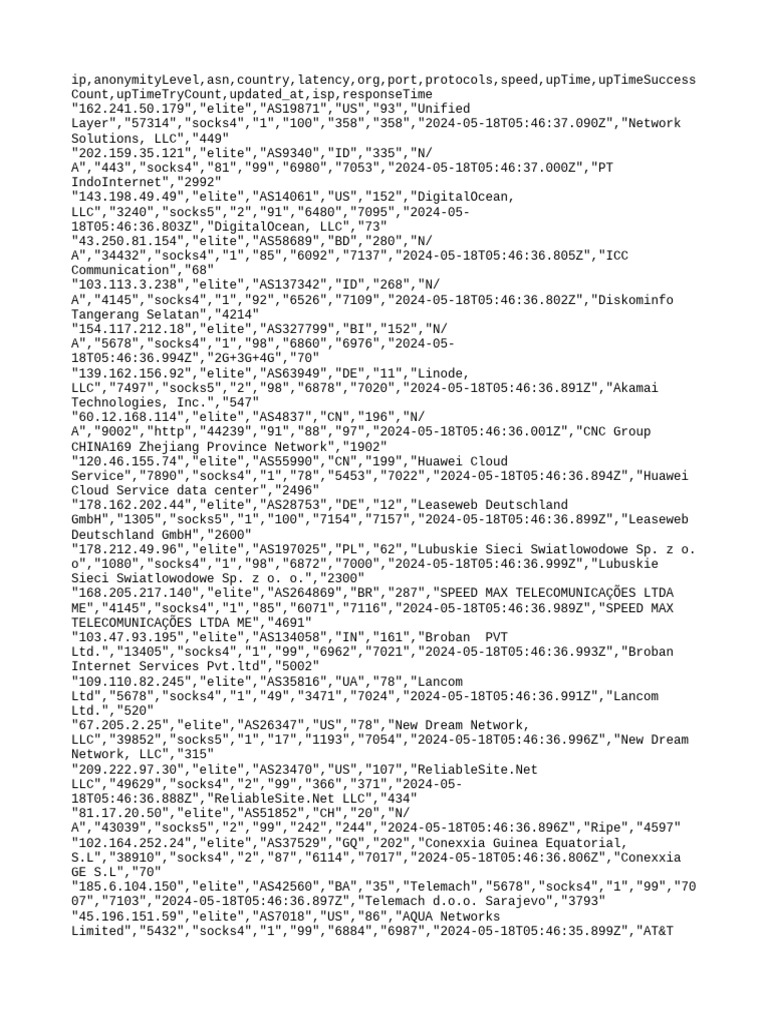 ip,anonymityLevel,asn,country,latency,org,port,protocols,speed,upTime,upTimeSuccessCount,upTimeTryCount,updated_at,isp,responseTime
"162.241.50.179","elite","AS19871","US","93","Unified Layer","57314","socks4","1","100","358","358","2024-05-18T05:46:37.090Z","Network Solutions, LLC","449"
"202.159.35.121","elite","AS9340","ID","335","N/A","443","socks4","81","99","6980","7053","2024-05-18T05:46:37.000Z","PT IndoInternet","2992"
"143.198.49.49","elite","AS14061","US","152","DigitalOcean, LLC","3240","socks5","2","91","6480","7095","2024-05-18T05:46:36.803Z","DigitalOcean, LLC","73"
"43.250.81.154","elite","AS58689","BD","280","N/A","34432","socks4","1","85","6092","7137","2024-05-18T05:46:36.805Z","ICC Communication","68"
"103.113.3.238","elite","AS137342","ID","268","N/A","4145","socks4","1","92","6526","7109","2024-05-18T05:46:36.802Z","Diskominfo Tangerang Selatan","4214"
"154.117.212.18","elite","AS327799","BI","152","N/A","5678","socks4","1","98","6860","6976","2024-05-18T05:46:36.994Z","2G+3G+4G","70"
"139.162.156.92","elite","AS63949","DE","11","Linode, LLC","7497","socks5","2","98","6878","7020","2024-05-18T05:46:36.891Z","Akamai Technologies, Inc.","547"
"60.12.168.114","elite","AS4837","CN","196","N/A","9002","http","44239","91","88","97","2024-05-18T05:46:36.001Z","CNC Group CHINA169 Zhejiang Province Network","1902"
"120.46.155.74","elite","AS55990","CN","199","Huawei Cloud Service","7890","socks4","1","78","5453","7022","2024-05-18T05:46:36.894Z","Huawei Cloud Service data center","2496"
"178.162.202.44","elite","AS28753","DE","12","Leaseweb Deutschland GmbH","1305","socks5","1","100","7154","7157","2024-05-18T05:46:36.899Z","Leaseweb Deutschland GmbH","2600"
"178.212.49.96","elite","AS197025","PL","62","Lubuskie Sieci Swiatlowodowe Sp. z o. o","1080","socks4","1","98","6872","7000","2024-05-18T05:46:36.999Z","Lubuskie Sieci Swiatlowodowe Sp. z o. o.","2300"
"168.205.217.140","elite","AS264869","BR","287","SPEED MAX TELECOMUNICAÇÕES LTDA ME","4145","socks4","1","85","6071","7116","2024-05-18T05:46:36.989Z","SPEED MAX TELECOMUNICAÇÕES LTDA ME","4691"
"103.47.93.195","elite","AS134058","IN","161","Broban  PVT Ltd.","13405","socks4","1","99","6962","7021","2024-05-18T05:46:36.993Z","Broban Internet Services Pvt.ltd","5002"
"109.110.82.245","elite","AS35816","UA","78","Lancom Ltd","5678","socks4","1","49","3471","7024","2024-05-18T05:46:36.991Z","Lancom Ltd.","520"
"67.205.2.25","elite","AS26347","US","78","New Dream Network, LLC","39852","socks5","1","17","1193","7054","2024-05-18T05:46:36.996Z","New Dream Network, LLC","315"
"209.222.97.30","elite","AS23470","US","107","ReliableSite.Net LLC","49629","socks4","2","99","366","371","2024-05-18T05:46:36.888Z","ReliableSite.Net LLC","434"
"81.17.20.50","elite","AS51852","CH","20","N/A","43039","socks5","2","99","242","244","2024-05-18T05:46:36.896Z","Ripe","4597"
"102.164.252.24","elite","AS37529","GQ","202","Conexxia Guinea Equatorial, S.L","38910","socks4","2","87","6114","7017","2024-05-18T05:46:36.806Z","Conexxia GE S.L","70"
"185.6.104.150","elite","AS42560","BA","35","Telemach","5678","socks4","1","99","7007","7103","2024-05-18T05:46:36.897Z","Telemach d.o.o. Sarajevo","3793"
"45.196.151.59","elite","AS7018","US","86","AQUA Networks Limited","5432","socks4","1","99","6884","6987","2024-05-18T05:46:35.899Z","AT&T